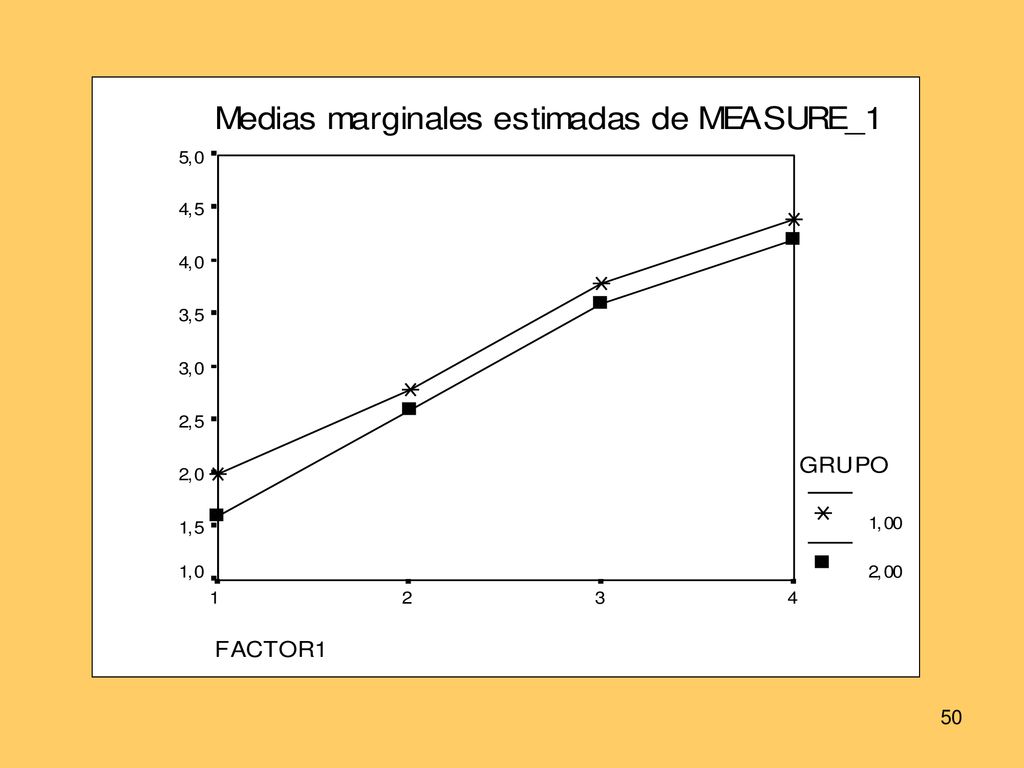 Medias marginales estimadas de MEASURE_1

5,0
4,5
4,0
3,5
3,0
2,5
2,0
1,5
1,0

1
2
3
4

FACTOR1

GRUPO
1,00
2,00

50